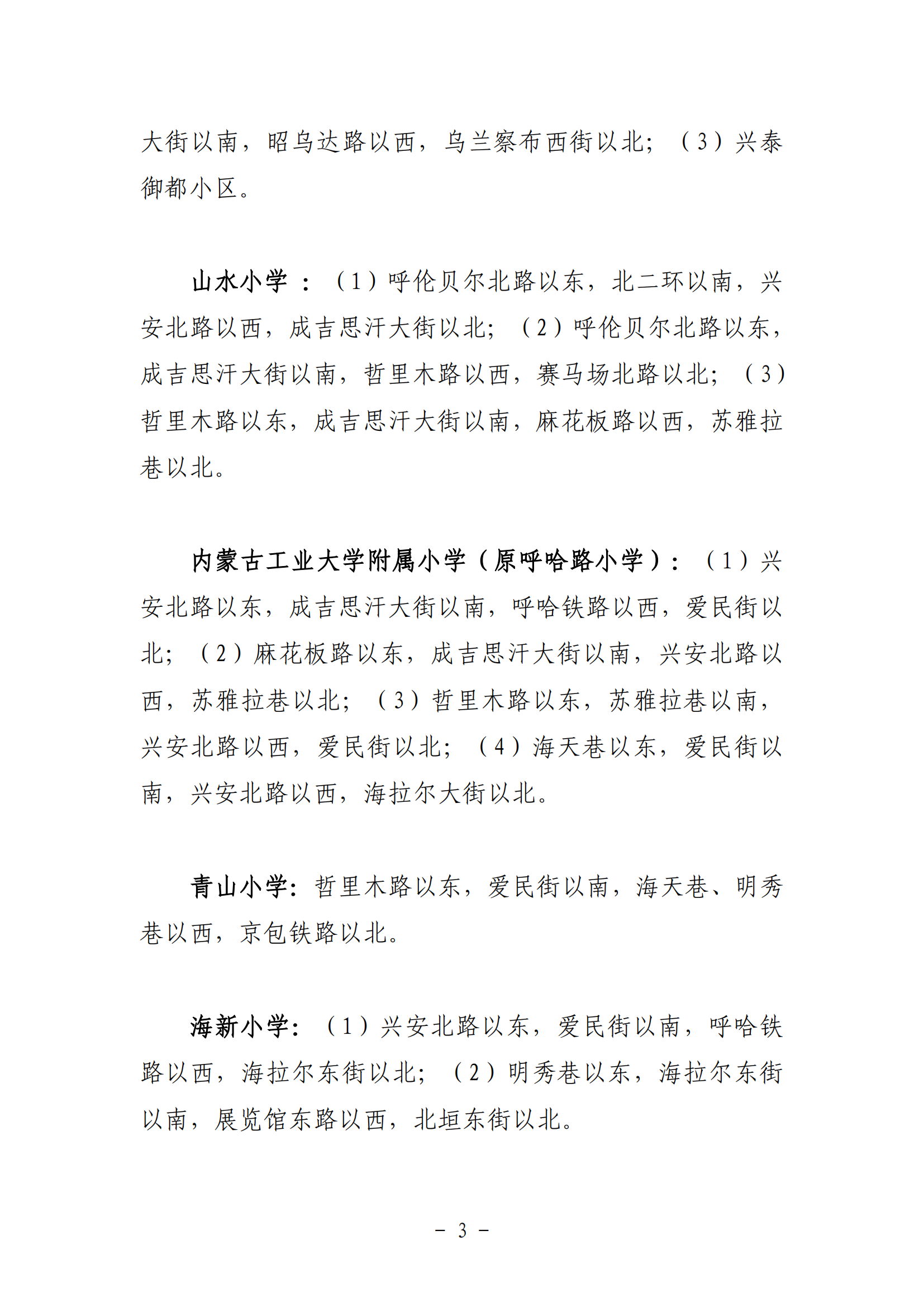 大街以南，昭乌达路以西，乌兰察布西街以北；（3）兴泰御都小区。

山水小学：（1）呼伦贝尔北路以东，北二环以南，兴安北路以西，成吉思汗大街以北；（2）呼伦贝尔北路以东，成吉思汗大街以南，哲里木路以西，赛马场北路以北；（3）哲里木路以东，成吉思汗大街以南，麻花板路以西，苏雅拉巷以北。

内蒙古工业大学附属小学（原呼哈路小学）：（1）兴安北路以东，成吉思汗大街以南，呼哈铁路以西，爱民街以北；（2）麻花板路以东，成吉思汗大街以南，兴安北路以西，苏雅拉巷以北；（3）哲里木路以东，苏雅拉巷以南，兴安北路以西，爱民街以北；（4）海天巷以东，爱民街以南，兴安北路以西，海拉尔大街以北。

青山小学：哲里木路以东，爱民街以南，海天巷、明秀巷以西，京包铁路以北。

海新小学：（1）兴安北路以东，爱民街以南，呼哈铁路以西，海拉尔东街以北；（2）明秀巷以东，海拉尔东街以南，展览馆东路以西，北垣东街以北。

－ 3 －